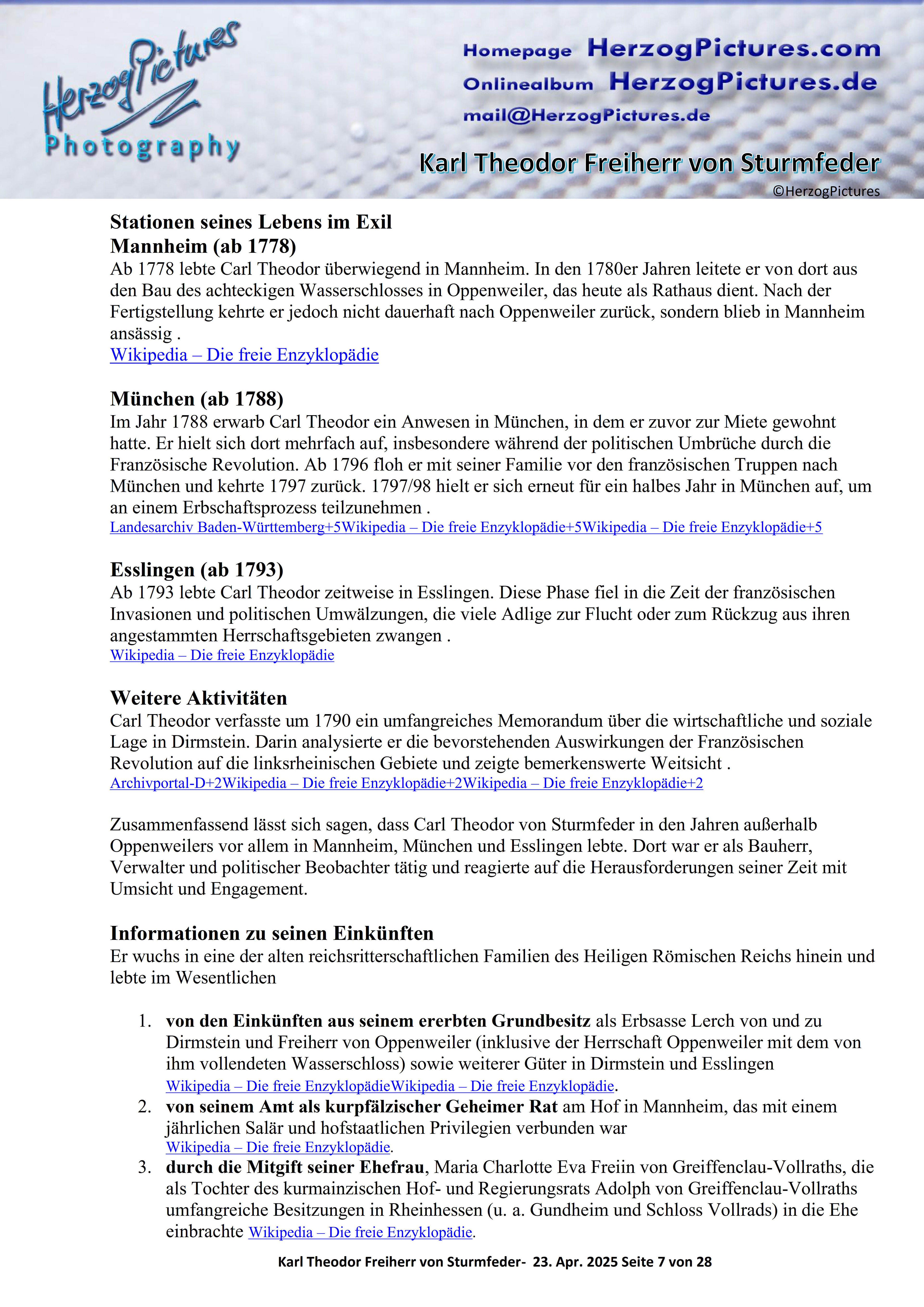 HerzogPictures Photography

Homepage HerzogPictures.com
Onlinealbum HerzogPictures.de
mail@HerzogPictures.de

Karl Theodor Freiherr von Sturmfeder
©HerzogPictures

Stationen seines Lebens im Exil
Mannheim (ab 1778)
Ab 1778 lebte Carl Theodor überwiegend in Mannheim. In den 1780er Jahren leitete er von dort aus den Bau des achteckigen Wasserschlosses in Oppenweiler, das heute als Rathaus dient. Nach der Fertigstellung kehrte er jedoch nicht dauerhaft nach Oppenweiler zurück, sondern blieb in Mannheim ansässig .
Wikipedia – Die freie Enzyklopädie

München (ab 1788)
Im Jahr 1788 erwarb Carl Theodor ein Anwesen in München, in dem er zuvor zur Miete gewohnt hatte. Er hielt sich dort mehrfach auf, insbesondere während der politischen Umbrüche durch die Französische Revolution. Ab 1796 floh er mit seiner Familie vor den französischen Truppen nach München und kehrte 1797 zurück. 1797/98 hielt er sich erneut für ein halbes Jahr in München auf, um an einem Erbschaftsprozess teilzunehmen .
Landesarchiv Baden-Württemberg+5Wikipedia – Die freie Enzyklopädie+5Wikipedia – Die freie Enzyklopädie+5

Esslingen (ab 1793)
Ab 1793 lebte Carl Theodor zeitweise in Esslingen. Diese Phase fiel in die Zeit der französischen Invasionen und politischen Umwälzungen, die viele Adlige zur Flucht oder zum Rückzug aus ihren angestammten Herrschaftsgebieten zwangen .
Wikipedia – Die freie Enzyklopädie

Weitere Aktivitäten
Carl Theodor verfasste um 1790 ein umfangreiches Memorandum über die wirtschaftliche und soziale Lage in Dirmstein. Darin analysierte er die bevorstehenden Auswirkungen der Französischen Revolution auf die linksrheinischen Gebiete und zeigte bemerkenswerte Weitsicht .
Archivportal-D+2Wikipedia – Die freie Enzyklopädie+2Wikipedia – Die freie Enzyklopädie+2

Zusammenfassend lässt sich sagen, dass Carl Theodor von Sturmfeder in den Jahren außerhalb Oppenweilers vor allem in Mannheim, München und Esslingen lebte. Dort war er als Bauherr, Verwalter und politischer Beobachter tätig und reagierte auf die Herausforderungen seiner Zeit mit Umsicht und Engagement.

Informationen zu seinen Einkünften
Er wuchs in eine der alten reichsritterschaftlichen Familien des Heiligen Römischen Reichs hinein und lebte im Wesentlichen

1. von den Einkünften aus seinem ererbten Grundbesitz als Erbsasse Lerch von und zu Dirmstein und Freiherr von Oppenweiler (inklusive der Herrschaft Oppenweiler mit dem von ihm vollendeten Wasserschloss) sowie weiterer Güter in Dirmstein und Esslingen Wikipedia – Die freie EnzyklopädieWikipedia – Die freie Enzyklopädie.
2. von seinem Amt als kurpfälzischer Geheimer Rat am Hof in Mannheim, das mit einem jährlichen Salär und hofstaatlichen Privilegien verbunden war Wikipedia – Die freie Enzyklopädie.
3. durch die Mitgift seiner Ehefrau, Maria Charlotte Eva Freiin von Greiffenclau-Vollraths, die als Tochter des kurmainzischen Hof- und Regierungsrats Adolph von Greiffenclau-Vollraths umfangreiche Besitzungen in Rheinhessen (u. a. Gundheim und Schloss Vollrads) in die Ehe einbrachte Wikipedia – Die freie Enzyklopädie.

Karl Theodor Freiherr von Sturmfeder- 23. Apr. 2025 Seite 7 von 28